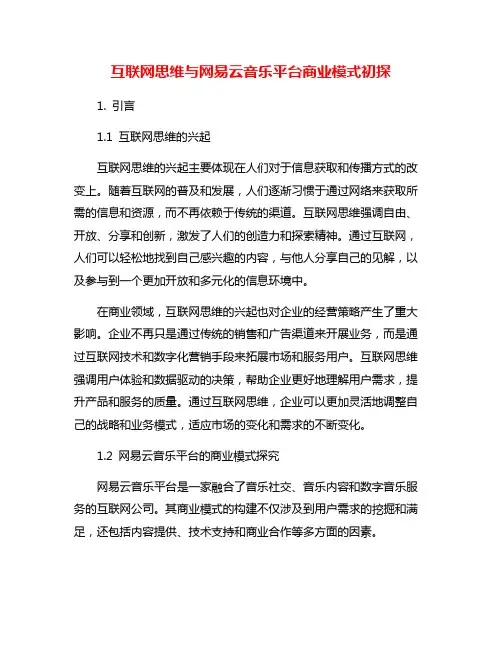 互联网思维与网易云音乐平台商业模式初探

1. 引言

1.1 互联网思维的兴起

互联网思维的兴起主要体现在人们对于信息获取和传播方式的改变上。随着互联网的普及和发展，人们逐渐习惯于通过网络来获取所需的信息和资源，而不再依赖于传统的渠道。互联网思维强调自由、开放、分享和创新，激发了人们的创造力和探索精神。通过互联网，人们可以轻松地找到自己感兴趣的内容，与他人分享自己的见解，以及参与到一个更加开放和多元化的信息环境中。

在商业领域，互联网思维的兴起也对企业的经营策略产生了重大影响。企业不再只是通过传统的销售和广告渠道来开展业务，而是通过互联网技术和数字化营销手段来拓展市场和服务用户。互联网思维强调用户体验和数据驱动的决策，帮助企业更好地理解用户需求，提升产品和服务的质量。通过互联网思维，企业可以更加灵活地调整自己的战略和业务模式，适应市场的变化和需求的不断变化。

1.2 网易云音乐平台的商业模式探究

网易云音乐平台是一家融合了音乐社交、音乐内容和数字音乐服务的互联网公司。其商业模式的构建不仅涉及到用户需求的挖掘和满足，还包括内容提供、技术支持和商业合作等多方面的因素。